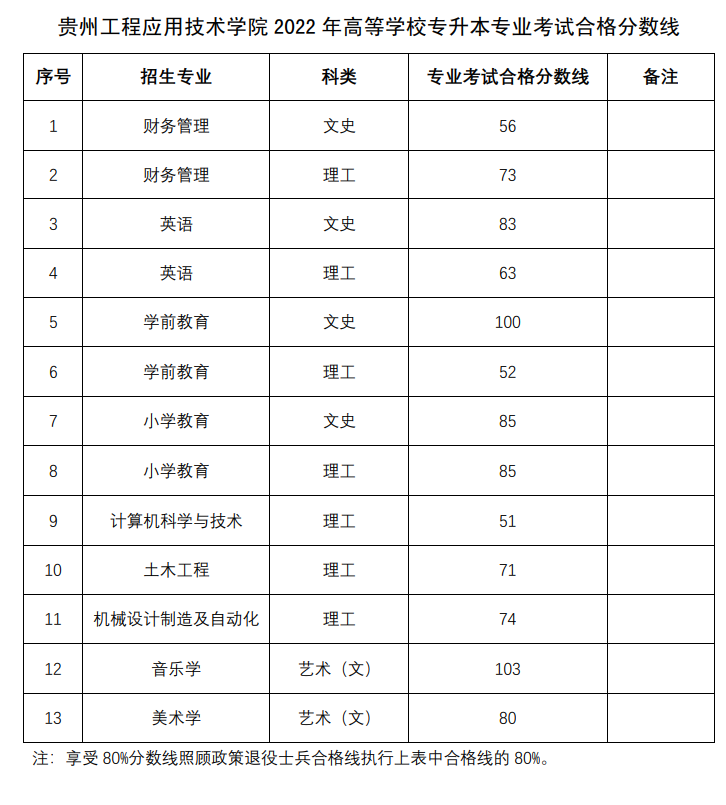 贵州工程应用技术学院 2022 年高等学校专升本专业考试合格分数线

| 序号 | 招生专业 | 科类 | 专业考试合格分数线 | 备注 |
|---|---|---|---|---|
| 1 | 财务管理 | 文史 | 56 | |
| 2 | 财务管理 | 理工 | 73 | |
| 3 | 英语 | 文史 | 83 | |
| 4 | 英语 | 理工 | 63 | |
| 5 | 学前教育 | 文史 | 100 | |
| 6 | 学前教育 | 理工 | 52 | |
| 7 | 小学教育 | 文史 | 85 | |
| 8 | 小学教育 | 理工 | 85 | |
| 9 | 计算机科学与技术 | 理工 | 51 | |
| 10 | 土木工程 | 理工 | 71 | |
| 11 | 机械设计制造及自动化 | 理工 | 74 | |
| 12 | 音乐学 | 艺术（文） | 103 | |
| 13 | 美术学 | 艺术（文） | 80 | |

注：享受 80%分数线照顾政策退役士兵合格线执行上表中合格线的 80%。